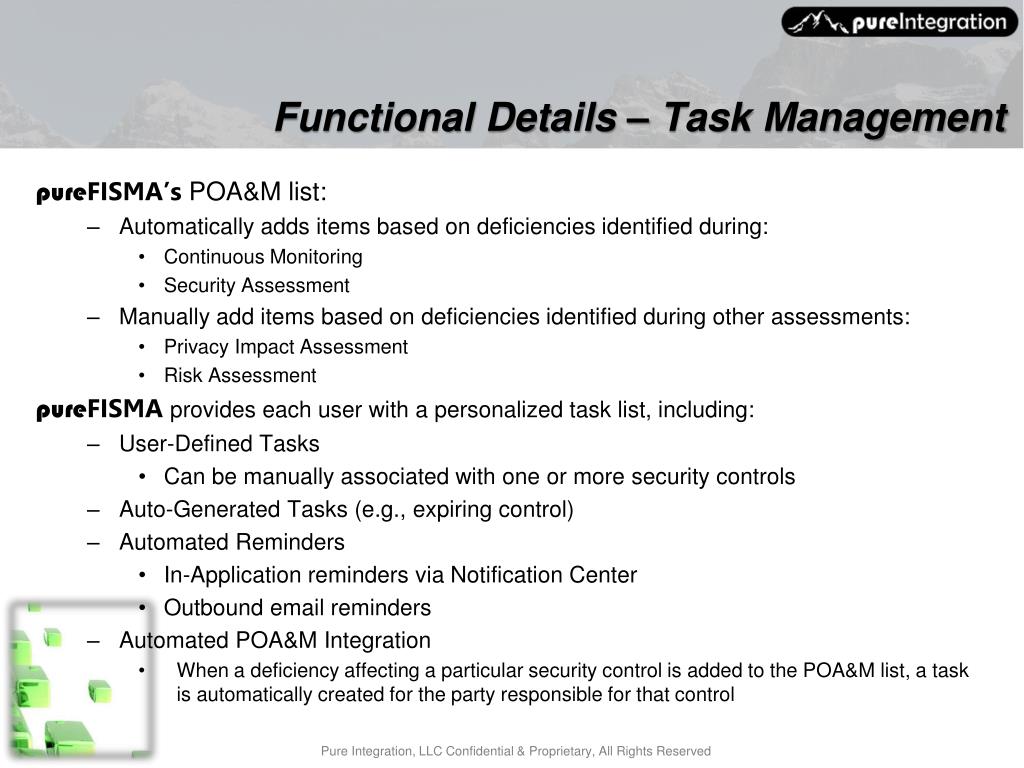 pureIntegration

Functional Details – Task Management

pureFISMA's POA&M list:

– Automatically adds items based on deficiencies identified during:

• Continuous Monitoring
• Security Assessment

– Manually add items based on deficiencies identified during other assessments:

• Privacy Impact Assessment
• Risk Assessment

pureFISMA provides each user with a personalized task list, including:

– User-Defined Tasks

• Can be manually associated with one or more security controls

– Auto-Generated Tasks (e.g., expiring control)

– Automated Reminders

• In-Application reminders via Notification Center
• Outbound email reminders

– Automated POA&M Integration

• When a deficiency affecting a particular security control is added to the POA&M list, a task is automatically created for the party responsible for that control

Pure Integration, LLC Confidential & Proprietary, All Rights Reserved